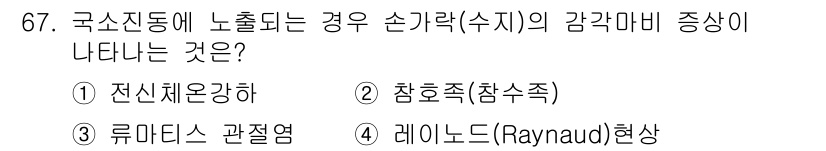 67. 국소진동에 노출되는 경우 손가락(수지)의 감각마비 증상이 나타나는 것은?

① 전신체온강하
② 참호족(참수족)
③ 류마티스 관절염
④ 레이노드(Raynaud)현상